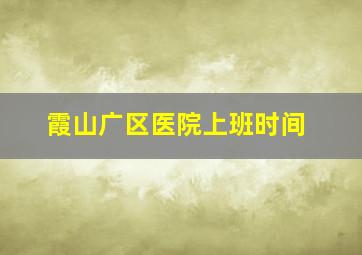 霞山广区医院上班时间